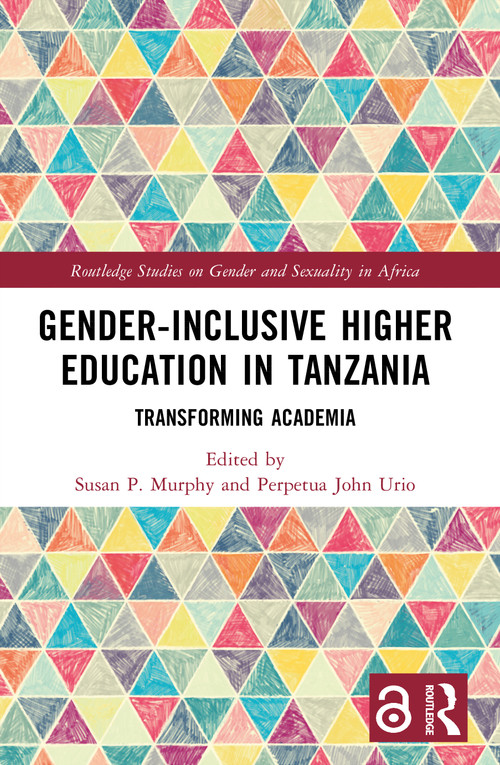 Routledge Studies on Gender and Sexuality in Africa

GENDER-INCLUSIVE HIGHER EDUCATION IN TANZANIA

TRANSFORMING ACADEMIA

Edited by
Susan P. Murphy and Perpetua John Urio

ROUTLEDGE